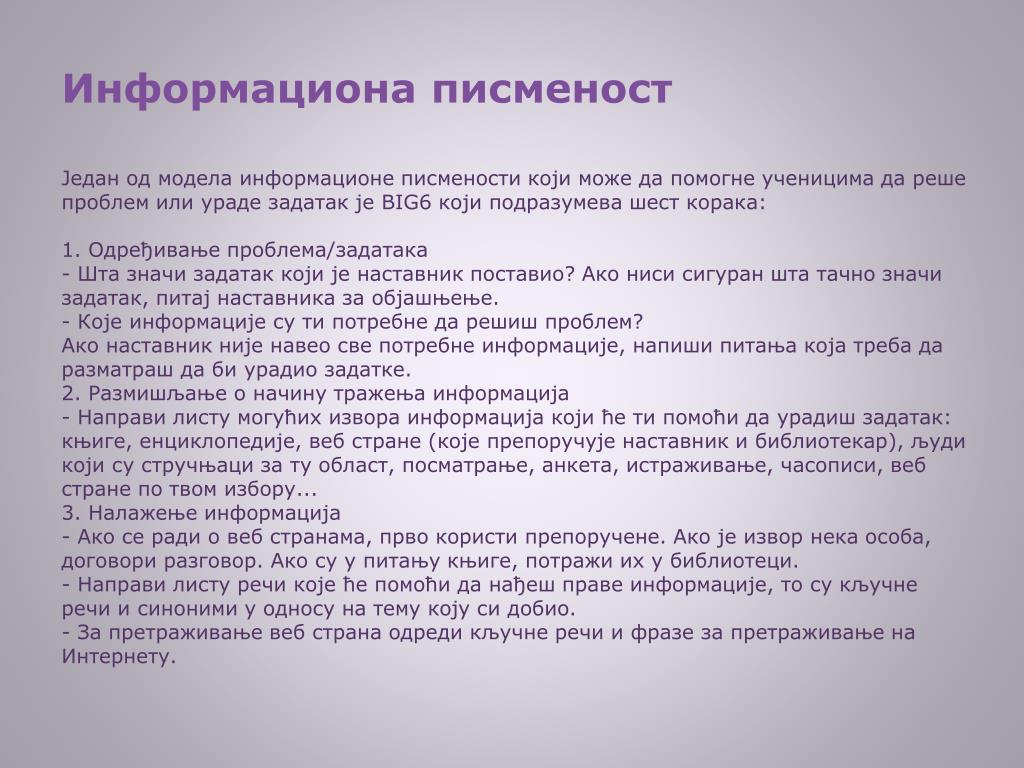 Информациона писменост

Један од модела информационе писмености који може да помогне ученицима да реше проблем или ураде задатак је BIG6 који подразумева шест корака:

1. Одређивање проблема/задатака
- Шта значи задатак који је наставник поставио? Ако ниси сигуран шта тачно значи задатак, питај наставника за објашњење.
- Које информације су ти потребне да решиш проблем?
Ако наставник није навео све потребне информације, напиши питања која треба да разматраш да би урадио задатке.
2. Размишљање о начину тражења информација
- Направи листу могућих извора информација који ће ти помоћи да урадиш задатак: књиге, енциклопедије, веб стране (које препоручује наставник и библиотекар), људи који су стручњаци за ту област, посматрање, анкета, истраживање, часописи, веб стране по твом избору...
3. Налажење информација
- Ако се ради о веб странама, прво користи препоручене. Ако је извор нека особа, договори разговор. Ако су у питању књиге, потражи их у библиотеци.
- Направи листу речи које ће помоћи да нађеш праве информације, то су кључне речи и синоними у односу на тему коју си добио.
- За претраживање веб страна одреди кључне речи и фразе за претраживање на Интернету.